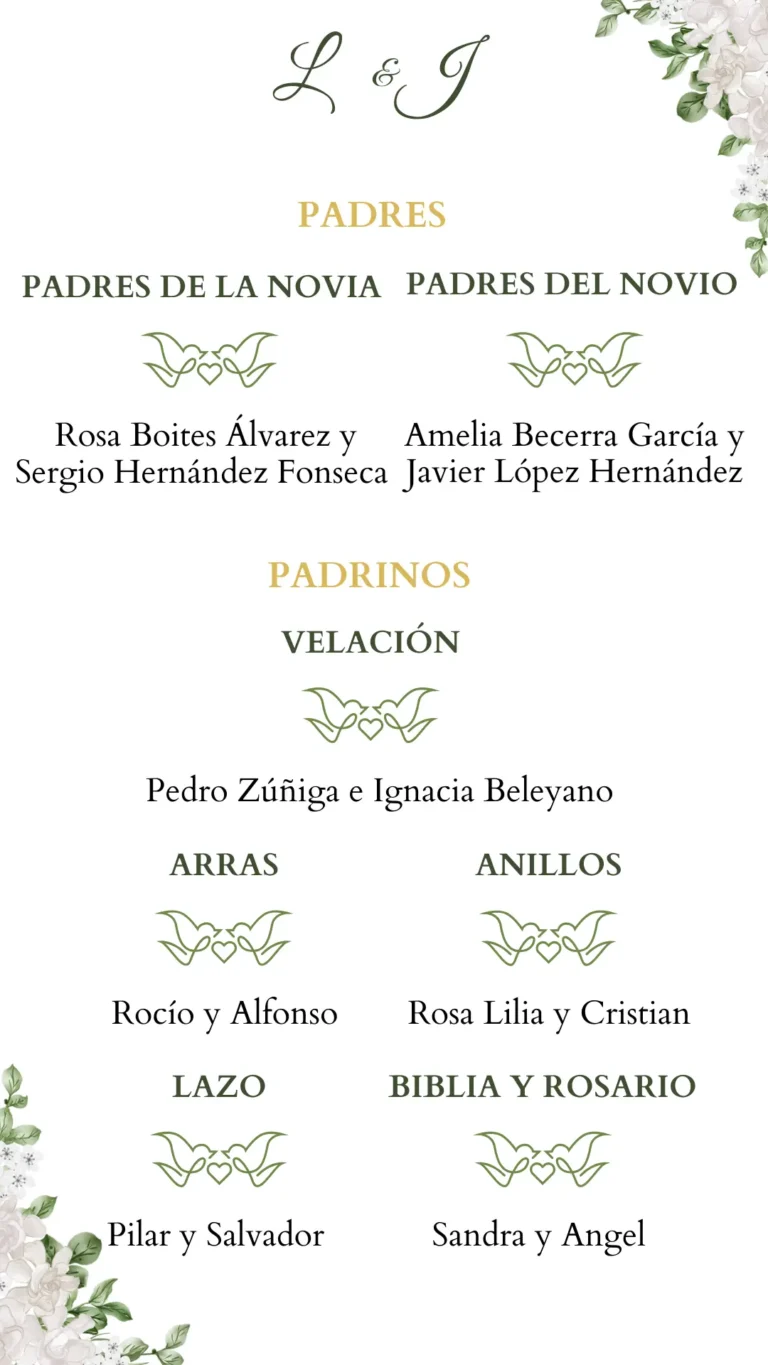 L & J

PADRES

PADRES DE LA NOVIA

Rosa Boites Álvarez y Sergio Hernández Fonseca

PADRES DEL NOVIO

Amelia Becerra García y Javier López Hernández

PADRINOS

VELACIÓN

Pedro Zúñiga e Ignacia Beleyano

ARRAS

Rocío y Alfonso

ANILLOS

Rosa Lilia y Cristian

LAZO

Pilar y Salvador

BIBLIA Y ROSARIO

Sandra y Angel